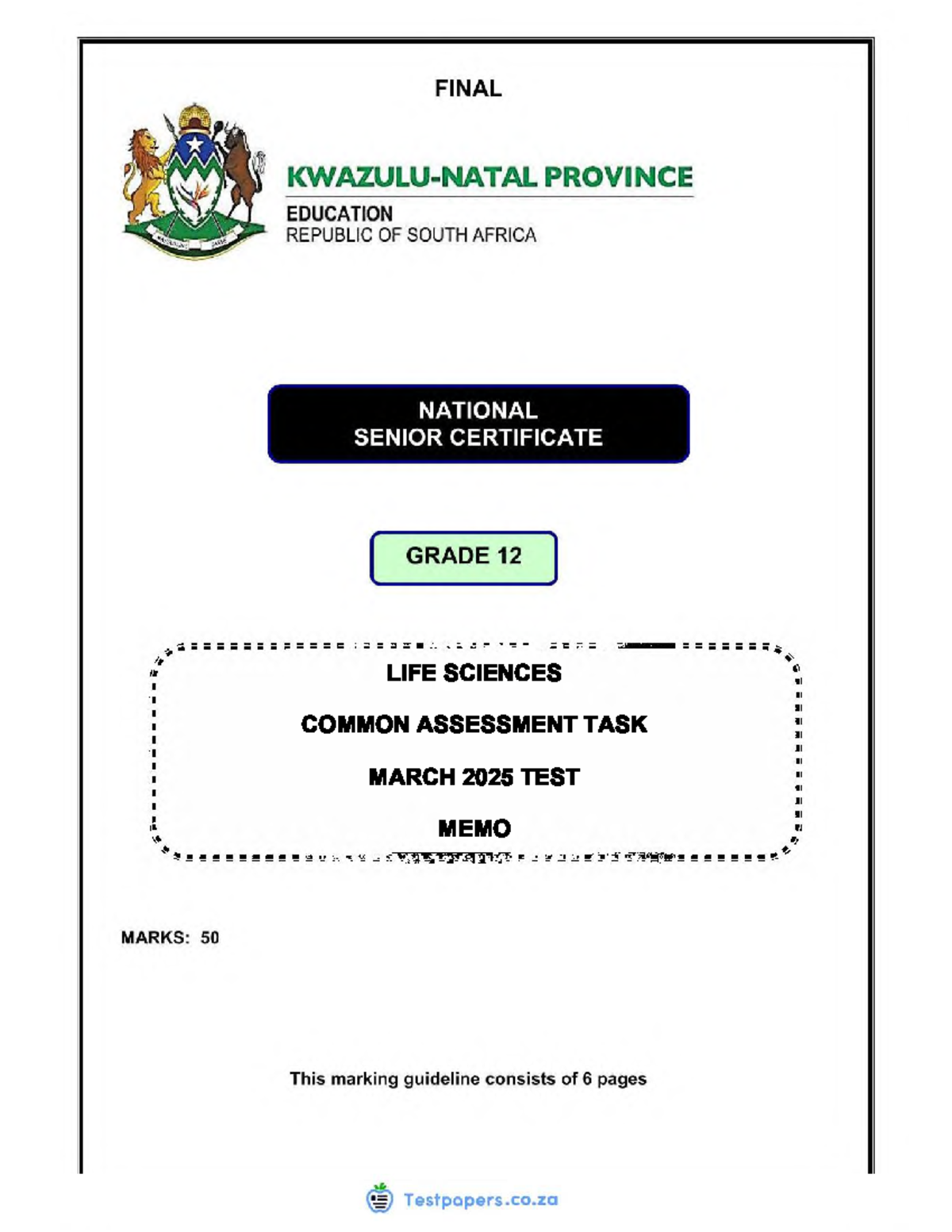 FINAL

KWAZULU-NATAL PROVINCE

EDUCATION
REPUBLIC OF SOUTH AFRICA

NATIONAL
SENIOR CERTIFICATE

GRADE 12

LIFE SCIENCES

COMMON ASSESSMENT TASK

MARCH 2025 TEST

MEMO

MARKS: 50

This marking guideline consists of 6 pages

Testpapers.co.za